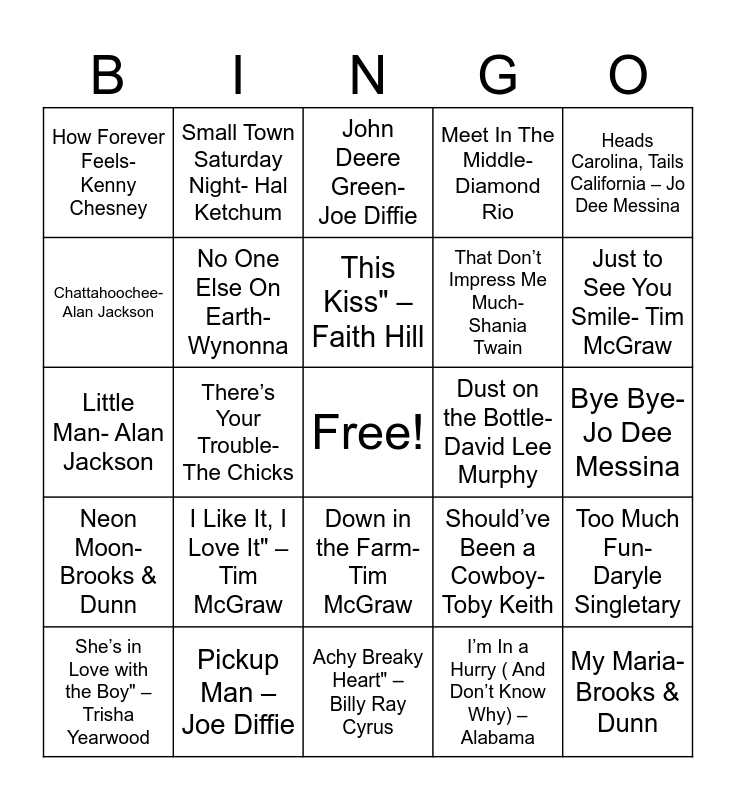 | B | I | N | G | O |
|---|---|---|---|---|
| How Forever Feels- Kenny Chesney | Small Town Saturday Night- Hal Ketchum | John Deere Green- Joe Diffie | Meet In The Middle- Diamond Rio | Heads Carolina, Tails California – Jo Dee Messina |
| Chattahoochee- Alan Jackson | No One Else On Earth- Wynonna | This Kiss" – Faith Hill | That Don't Impress Me Much- Shania Twain | Just to See You Smile- Tim McGraw |
| Little Man- Alan Jackson | There's Your Trouble- The Chicks | Free! | Dust on the Bottle- David Lee Murphy | Bye Bye- Jo Dee Messina |
| Neon Moon- Brooks & Dunn | I Like It, I Love It" – Tim McGraw | Down in the Farm- Tim McGraw | Should've Been a Cowboy- Toby Keith | Too Much Fun- Daryle Singletary |
| She's in Love with the Boy" – Trisha Yearwood | Pickup Man – Joe Diffie | Achy Breaky Heart" – Billy Ray Cyrus | I'm In a Hurry ( And Don't Know Why) – Alabama | My Maria- Brooks & Dunn |